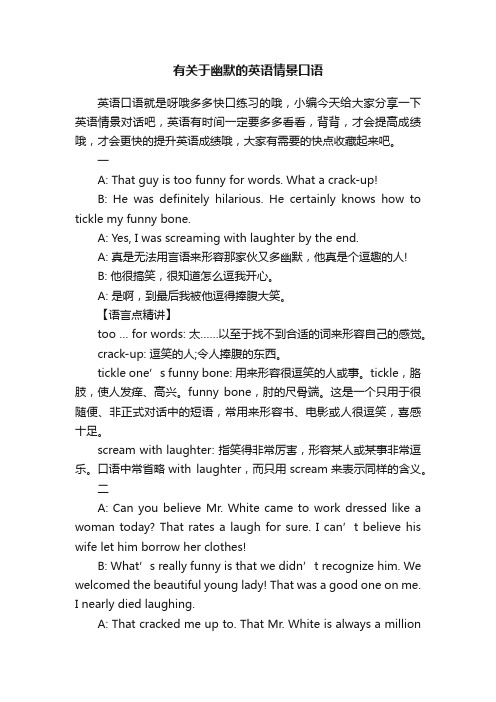 有关于幽默的英语情景口语

英语口语就是呀哦多多快口练习的哦，小编今天给大家分享一下英语情景对话吧，英语有时间一定要多多看看，背背，才会提高成绩哦，才会更快的提升英语成绩哦，大家有需要的快点收藏起来吧。

一

A: That guy is too funny for words. What a crack-up!

B: He was definitely hilarious. He certainly knows how to tickle my funny bone.

A: Yes, I was screaming with laughter by the end.

A: 真是无法用言语来形容那家伙又多幽默，他真是个逗趣的人!

B: 他很搞笑，很知道怎么逗我开心。

A: 是啊，到最后我被他逗得捧腹大笑。

【语言点精讲】

too ... for words: 太……以至于找不到合适的词来形容自己的感觉。

crack-up: 逗笑的人;令人捧腹的东西。

tickle one’s funny bone: 用来形容很逗笑的人或事。tickle，胳肢，使人发痒、高兴。funny bone，肘的尺骨端。这是一个只用于很随便、非正式对话中的短语，常用来形容书、电影或人很逗笑，喜感十足。

scream with laughter: 指笑得非常厉害，形容某人或某事非常逗乐。口语中常省略 with laughter，而只用 scream 来表示同样的含义。

二

A: Can you believe Mr. White came to work dressed like a woman today? That rates a laugh for sure. I can’t believe his wife let him borrow her clothes!

B: What’s really funny is that we didn’t recognize him. We welcomed the beautiful young lady! That was a good one on me. I nearly died laughing.

A: That cracked me up to. That Mr. White is always a million